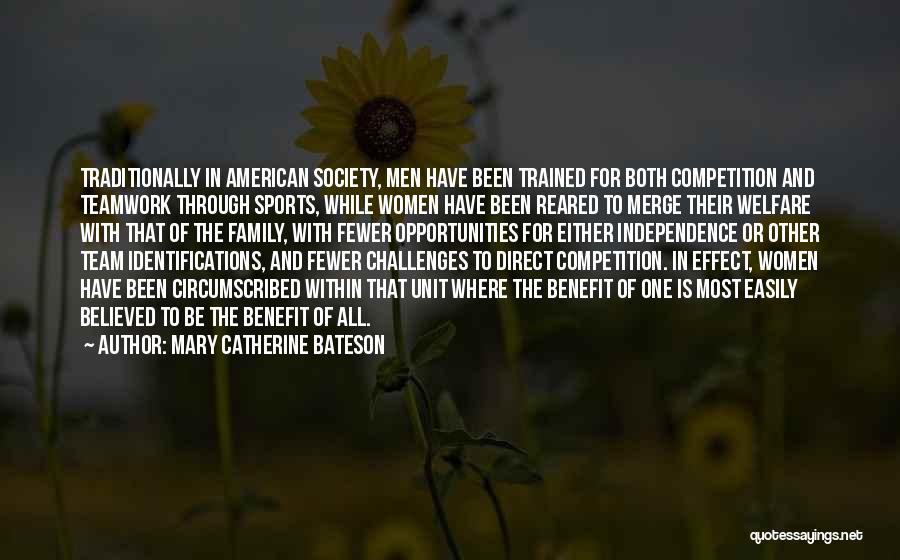 TRADITIONALLY IN AMERICAN SOCIETY, MEN HAVE BEEN TRAINED FOR BOTH COMPETITION AND TEAMWORK THROUGH SPORTS, WHILE WOMEN HAVE BEEN REARED TO MERGE THEIR WELFARE WITH THAT OF THE FAMILY, WITH FEWER OPPORTUNITIES FOR EITHER INDEPENDENCE OR OTHER TEAM IDENTIFICATIONS, AND FEWER CHALLENGES TO DIRECT COMPETITION. IN EFFECT, WOMEN HAVE BEEN CIRCUMSCRIBED WITHIN THAT UNIT WHERE THE BENEFIT OF ONE IS MOST EASILY BELIEVED TO BE THE BENEFIT OF ALL.
~ AUTHOR: MARY CATHERINE BATESON

quotessayings.net